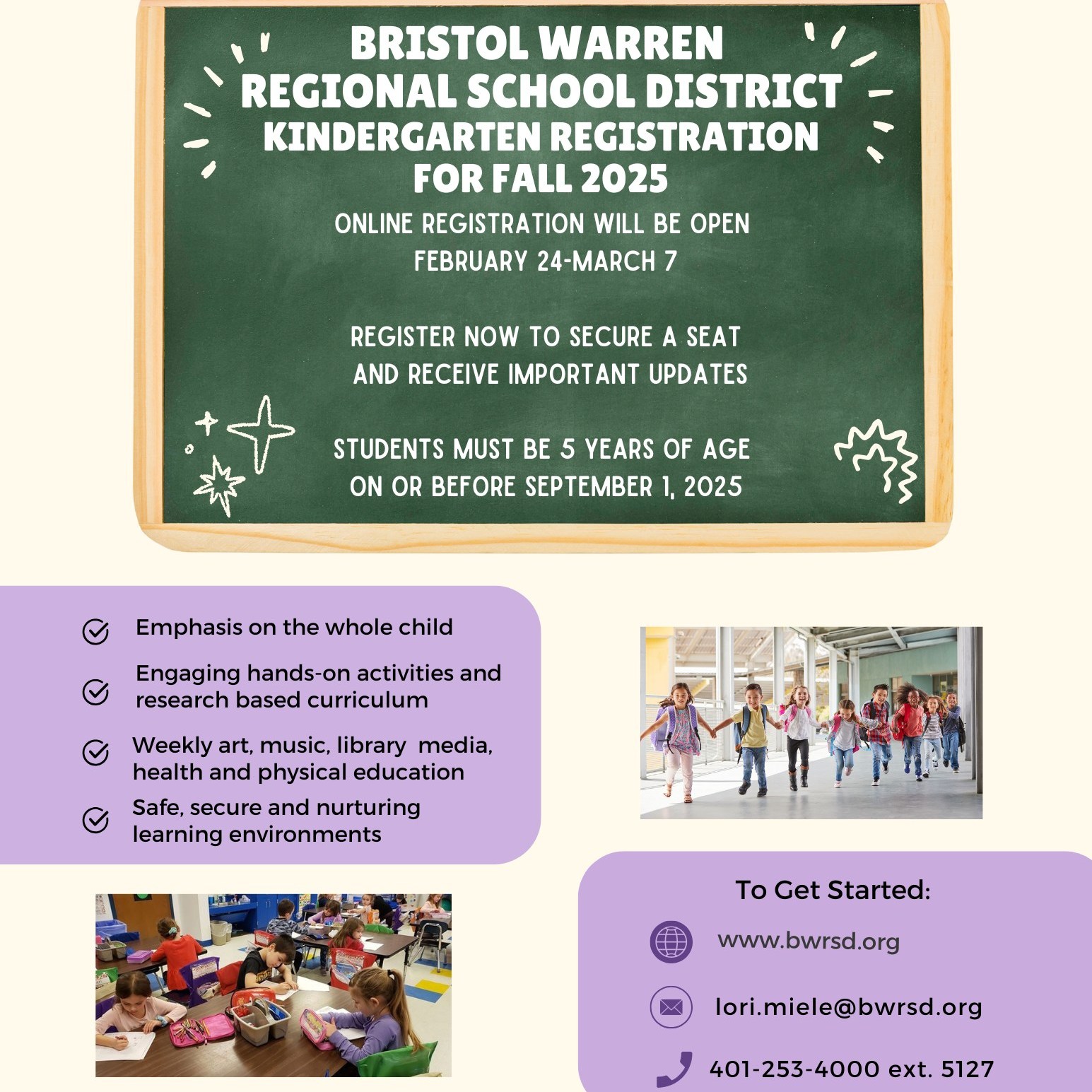 BRISTOL WARREN REGIONAL SCHOOL DISTRICT KINDERGARTEN REGISTRATION FOR FALL 2025

ONLINE REGISTRATION WILL BE OPEN FEBRUARY 24-MARCH 7

REGISTER NOW TO SECURE A SEAT AND RECEIVE IMPORTANT UPDATES

STUDENTS MUST BE 5 YEARS OF AGE ON OR BEFORE SEPTEMBER 1, 2025

Emphasis on the whole child

Engaging hands-on activities and research based curriculum

Weekly art, music, library media, health and physical education

Safe, secure and nurturing learning environments

To Get Started:

www.bwrsd.org

lori.miele@bwrsd.org

401-253-4000 ext. 5127